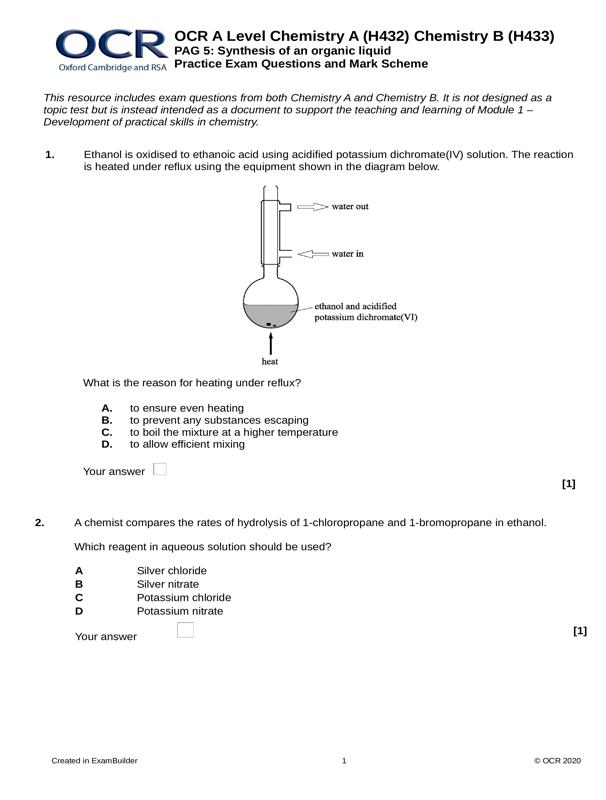 OCR
Oxford Cambridge and RSA

OCR A Level Chemistry A (H432) Chemistry B (H433)
PAG 5: Synthesis of an organic liquid
Practice Exam Questions and Mark Scheme

This resource includes exam questions from both Chemistry A and Chemistry B. It is not designed as a topic test but is instead intended as a document to support the teaching and learning of Module 1 – Development of practical skills in chemistry.

1. Ethanol is oxidised to ethanoic acid using acidified potassium dichromate(IV) solution. The reaction is heated under reflux using the equipment shown in the diagram below.

water out

water in

ethanol and acidified potassium dichromate(VI)

heat

What is the reason for heating under reflux?

A. to ensure even heating
B. to prevent any substances escaping
C. to boil the mixture at a higher temperature
D. to allow efficient mixing

Your answer

[1]

2. A chemist compares the rates of hydrolysis of 1-chloropropane and 1-bromopropane in ethanol.

Which reagent in aqueous solution should be used?

A Silver chloride
B Silver nitrate
C Potassium chloride
D Potassium nitrate

Your answer

[1]

Created in ExamBuilder 1 © OCR 2020